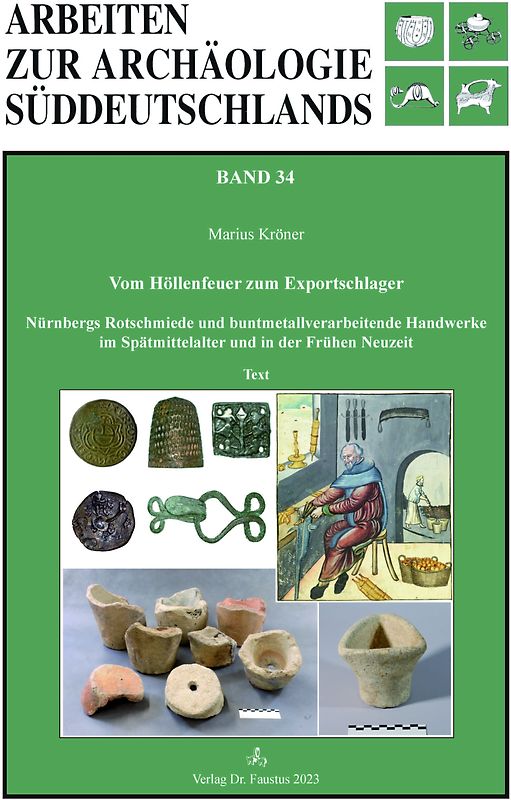 ARBEITEN
ZUR ARCHÄOLOGIE
SÜDDEUTSCHLANDS

BAND 34

Marius Kröner

Vom Höllenfeuer zum Exportschlager

Nürnbergs Rotschmiede und buntmetallverarbeitende Handwerke
im Spätmittelalter und in der Frühen Neuzeit

Text

Verlag Dr. Faustus 2023